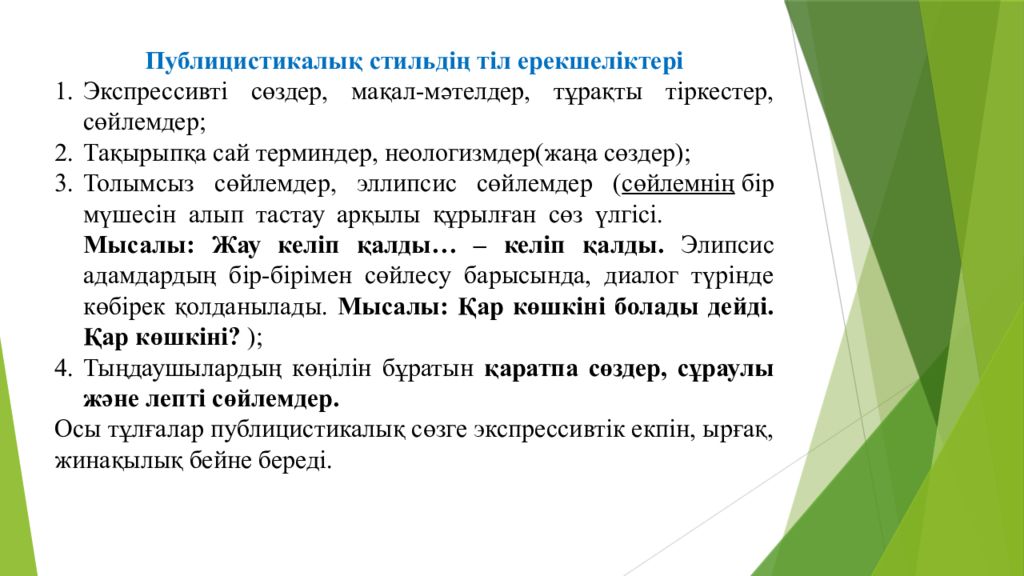 Публицистикалық стильдің тіл ерекшеліктері

1. Экспрессивті сөздер, мақал-мәтелдер, тұрақты тіркестер, сөйлемдер;
2. Тақырыпқа сай терминдер, неологизмдер(жаңа сөздер);
3. Толымсыз сөйлемдер, эллипсис сөйлемдер (сөйлемнің бір мүшесін алып тастау арқылы құрылған сөз үлгісі.
Мысалы: Жау келіп қалды… – келіп қалды. Элипсис адамдардың бір-бірімен сөйлесу барысында, диалог түрінде көбірек қолданылады. Мысалы: Қар көшкіні болады дейді. Қар көшкіні? );
4. Тыңдаушылардың көңілін бұратын қаратпа сөздер, сұраулы және лепті сөйлемдер.

Осы тұлғалар публицистикалық сөзге экспрессивтік екпін, ырғақ, жинақылық бейне береді.